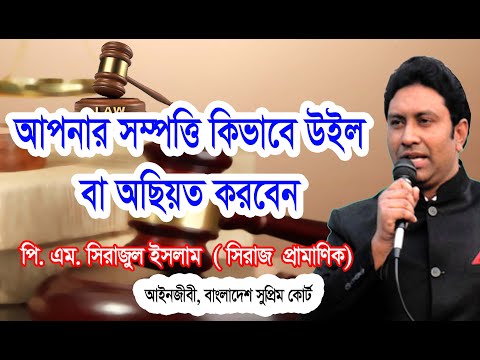 LAW

আপনার সম্পত্তি কিভাবে উইল বা অছিয়ত করবেন

পি. এম. সিরাজুল ইসলাম ( সিরাজ প্রামাণিক)

আইনজীবী, বাংলাদেশ সুপ্রিম কোর্ট